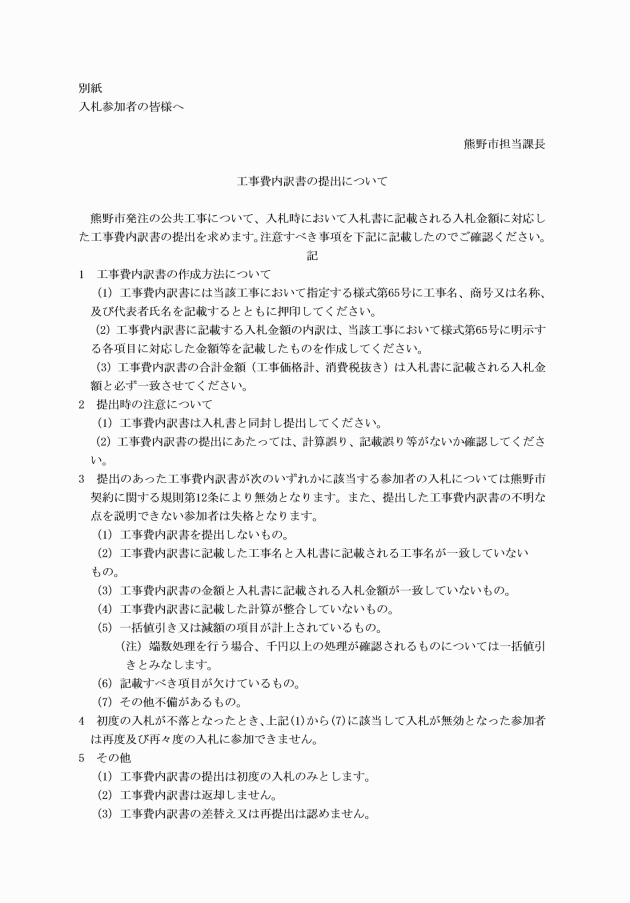 別紙
入札参加者の皆様へ

熊野市担当課長

工事費内訳書の提出について

熊野市発注の公共工事について、入札時において入札書に記載される入札金額に対応した工事費内訳書の提出を求めます。注意すべき事項を下記に記載したのでご確認ください。

記

1　工事費内訳書の作成方法について
(1) 工事費内訳書には当該工事において指定する様式第65号に工事名、商号又は名称、及び代表者氏名を記載するとともに押印してください。
(2) 工事費内訳書に記載する入札金額の内訳は、当該工事において様式第65号に明示する各項目に対応した金額等を記載したものを作成してください。
(3) 工事費内訳書の合計金額（工事価格計、消費税抜き）は入札書に記載される入札金額と必ず一致させてください。
2　提出時の注意について
(1) 工事費内訳書は入札書と同封し提出してください。
(2) 工事費内訳書の提出にあたっては、計算誤り、記載誤り等がないか確認してください。
3　提出のあった工事費内訳書が次のいずれかに該当する参加者の入札については熊野市契約に関する規則第12条により無効となります。また、提出した工事費内訳書の不明な点を説明できない参加者は失格となります。
(1) 工事費内訳書を提出しないもの。
(2) 工事費内訳書に記載した工事名と入札書に記載される工事名が一致していないもの。
(3) 工事費内訳書の金額と入札書に記載される入札金額が一致していないもの。
(4) 工事費内訳書に記載した計算が整合していないもの。
(5) 一括値引き又は減額の項目が計上されているもの。
(注) 端数処理を行う場合、千円以上の処理が確認されるものについては一括値引きとみなします。
(6) 記載すべき項目が欠けているもの。
(7) その他不備があるもの。
4　初度の入札が不落となったとき、上記(1)から(7)に該当して入札が無効となった参加者は再度及び再々度の入札に参加できません。
5　その他
(1) 工事費内訳書の提出は初度の入札のみとします。
(2) 工事費内訳書は返却しません。
(3) 工事費内訳書の差替え又は再提出は認めません。